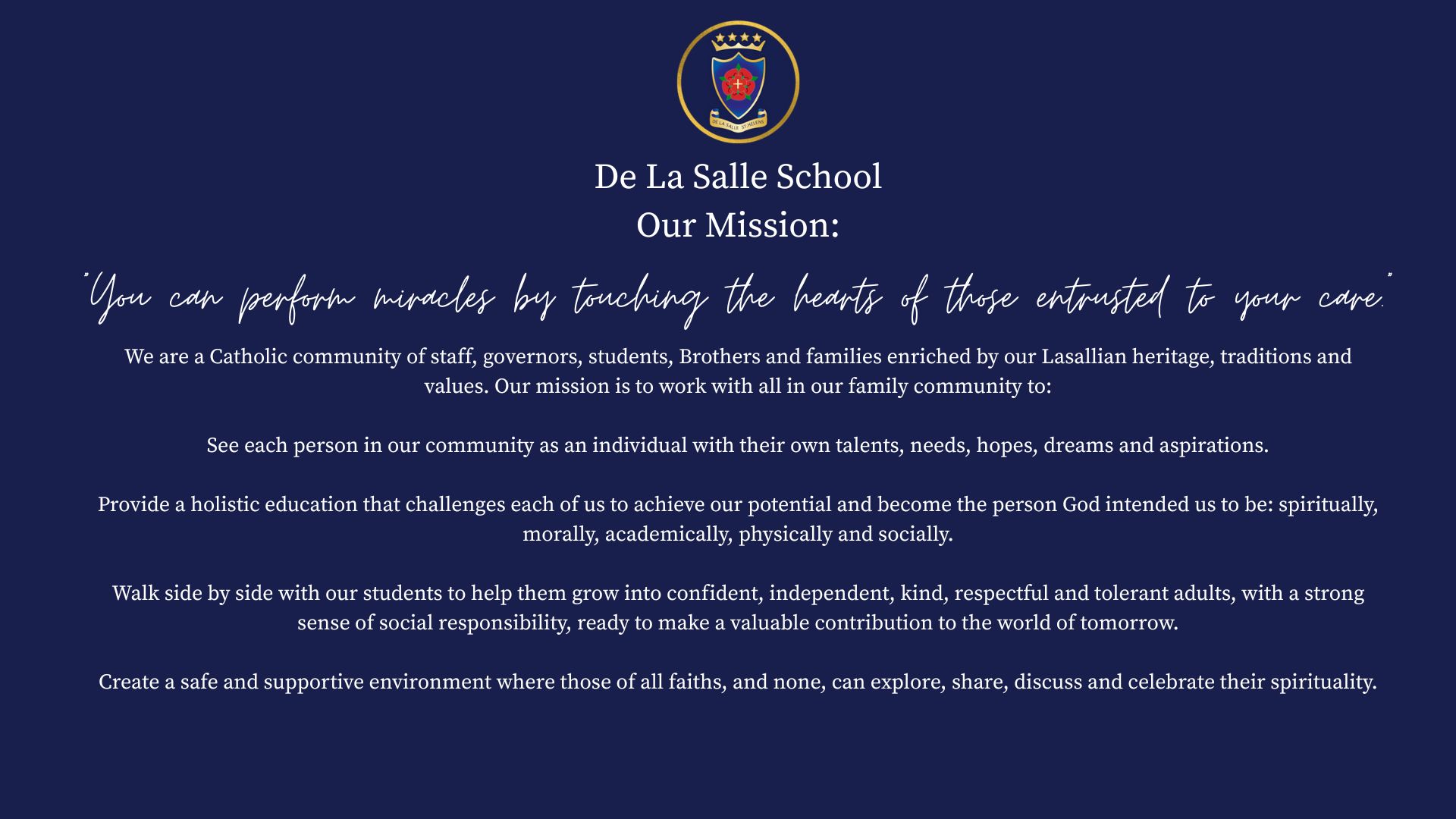 DE LA SALLE ST HELENS

De La Salle School
Our Mission:

"You can perform miracles by touching the hearts of those entrusted to your care."

We are a Catholic community of staff, governors, students, Brothers and families enriched by our Lasallian heritage, traditions and values. Our mission is to work with all in our family community to:

See each person in our community as an individual with their own talents, needs, hopes, dreams and aspirations.

Provide a holistic education that challenges each of us to achieve our potential and become the person God intended us to be: spiritually, morally, academically, physically and socially.

Walk side by side with our students to help them grow into confident, independent, kind, respectful and tolerant adults, with a strong sense of social responsibility, ready to make a valuable contribution to the world of tomorrow.

Create a safe and supportive environment where those of all faiths, and none, can explore, share, discuss and celebrate their spirituality.